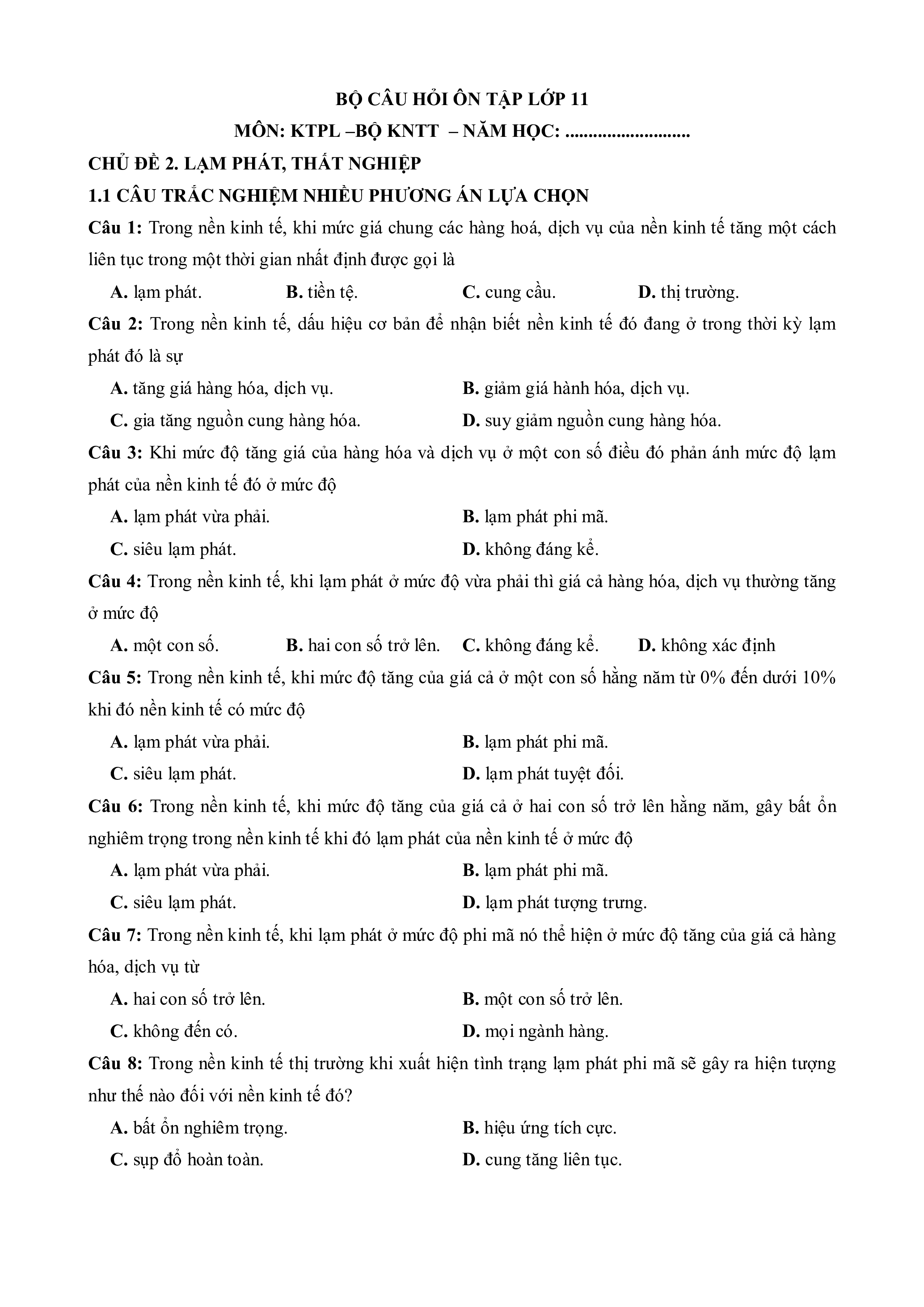 BỘ CÂU HỎI ÔN TẬP LỚP 11

MÔN: KTPL –BỘ KNTT – NĂM HỌC: ..........................

CHỦ ĐỀ 2. LẠM PHÁT, THẤT NGHIỆP

1.1 CÂU TRẮC NGHIỆM NHIỀU PHƯƠNG ÁN LỰA CHỌN

Câu 1: Trong nền kinh tế, khi mức giá chung các hàng hoá, dịch vụ của nền kinh tế tăng một cách liên tục trong một thời gian nhất định được gọi là

A. lạm phát. B. tiền tệ. C. cung cầu. D. thị trường.

Câu 2: Trong nền kinh tế, dấu hiệu cơ bản để nhận biết nền kinh tế đó đang ở trong thời kỳ lạm phát đó là sự

A. tăng giá hàng hóa, dịch vụ. B. giảm giá hành hóa, dịch vụ.

C. gia tăng nguồn cung hàng hóa. D. suy giảm nguồn cung hàng hóa.

Câu 3: Khi mức độ tăng giá của hàng hóa và dịch vụ ở một con số điều đó phản ánh mức độ lạm phát của nền kinh tế đó ở mức độ

A. lạm phát vừa phải. B. lạm phát phi mã.

C. siêu lạm phát. D. không đáng kể.

Câu 4: Trong nền kinh tế, khi lạm phát ở mức độ vừa phải thì giá cả hàng hóa, dịch vụ thường tăng ở mức độ

A. một con số. B. hai con số trở lên. C. không đáng kể. D. không xác định

Câu 5: Trong nền kinh tế, khi mức độ tăng của giá cả ở một con số hằng năm từ 0% đến dưới 10% khi đó nền kinh tế có mức độ

A. lạm phát vừa phải. B. lạm phát phi mã.

C. siêu lạm phát. D. lạm phát tuyệt đối.

Câu 6: Trong nền kinh tế, khi mức độ tăng của giá cả ở hai con số trở lên hằng năm, gây bất ổn nghiêm trọng trong nền kinh tế khi đó lạm phát của nền kinh tế ở mức độ

A. lạm phát vừa phải. B. lạm phát phi mã.

C. siêu lạm phát. D. lạm phát tượng trưng.

Câu 7: Trong nền kinh tế, khi lạm phát ở mức độ phi mã nó thể hiện ở mức độ tăng của giá cả hàng hóa, dịch vụ từ

A. hai con số trở lên. B. một con số trở lên.

C. không đến có. D. mọi ngành hàng.

Câu 8: Trong nền kinh tế thị trường khi xuất hiện tình trạng lạm phát phi mã sẽ gây ra hiện tượng như thế nào đối với nền kinh tế đó?

A. bất ổn nghiêm trọng. B. hiệu ứng tích cực.

C. sụp đổ hoàn toàn. D. cung tăng liên tục.